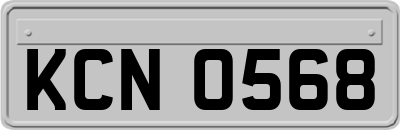 KCN 0568